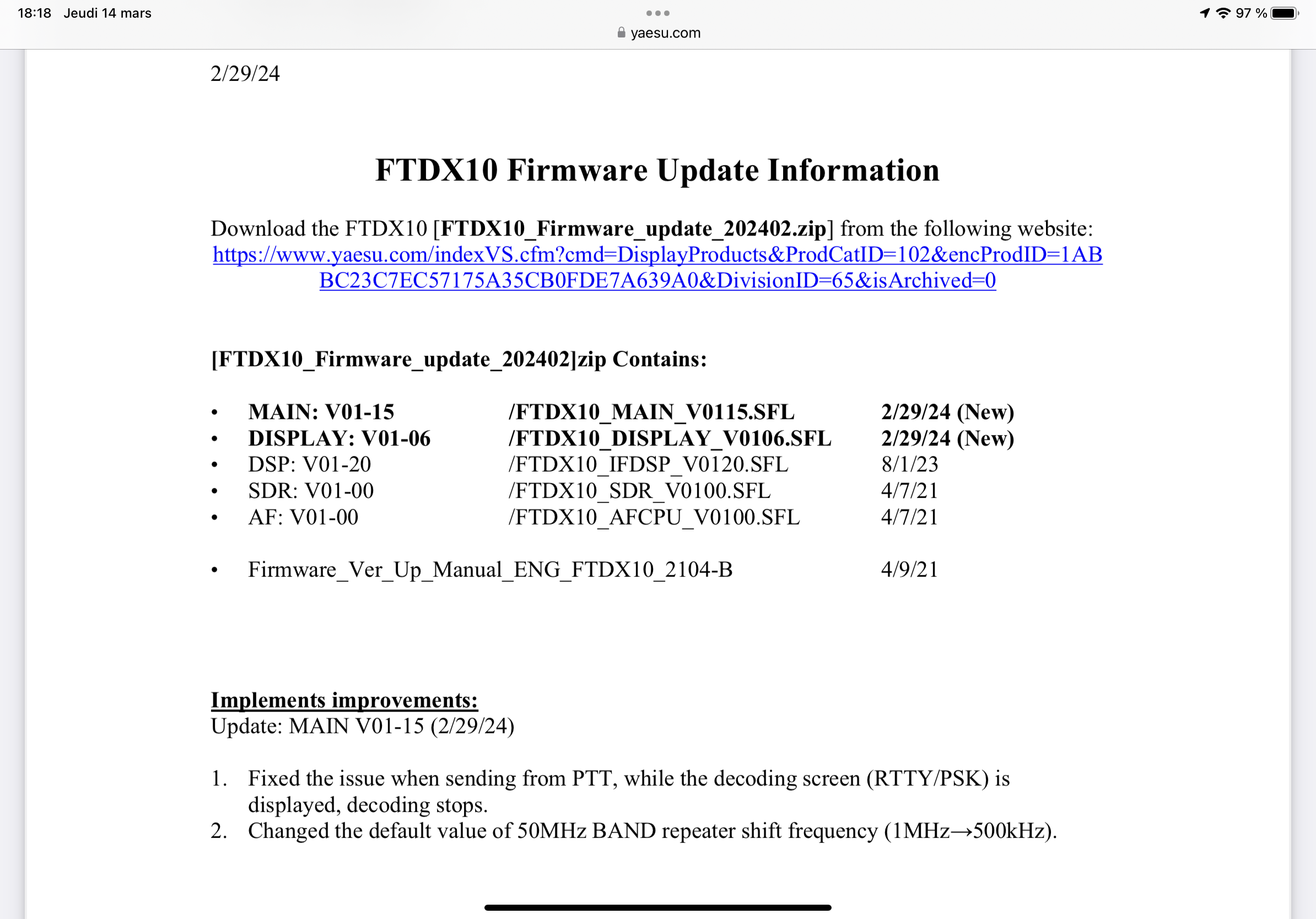 18:18 Jeudi 14 mars

yaesu.com

97 %

2/29/24

FTDX10 Firmware Update Information

Download the FTDX10 [FTDX10_Firmware_update_202402.zip] from the following website:
https://www.yaesu.com/indexVS.cfm?cmd=DisplayProducts&ProdCatID=102&encProdID=1ABBC23C7EC57175A35CB0FDE7A639A0&DivisionID=65&isArchived=0

[FTDX10_Firmware_update_202402]zip Contains:

• MAIN: V01-15 /FTDX10_MAIN_V0115.SFL 2/29/24 (New)
• DISPLAY: V01-06 /FTDX10_DISPLAY_V0106.SFL 2/29/24 (New)
• DSP: V01-20 /FTDX10_IFDSP_V0120.SFL 8/1/23
• SDR: V01-00 /FTDX10_SDR_V0100.SFL 4/7/21
• AF: V01-00 /FTDX10_AFCPU_V0100.SFL 4/7/21

• Firmware_Ver_Up_Manual_ENG_FTDX10_2104-B 4/9/21

Implements improvements:
Update: MAIN V01-15 (2/29/24)

1. Fixed the issue when sending from PTT, while the decoding screen (RTTY/PSK) is displayed, decoding stops.
2. Changed the default value of 50MHz BAND repeater shift frequency (1MHz→500kHz).